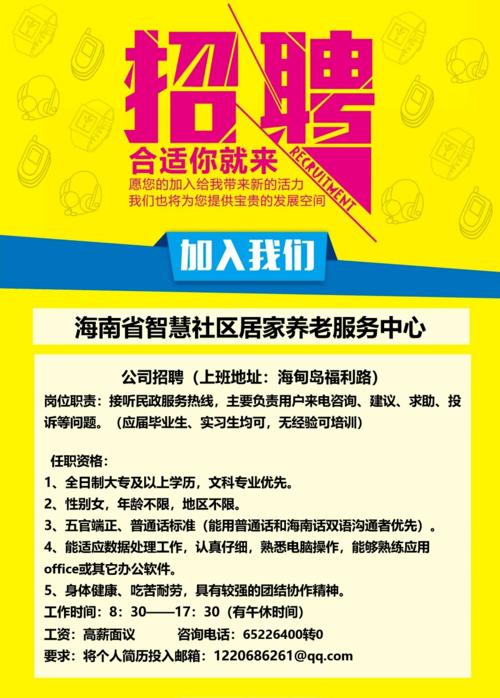 招聘

合适你就来

RECRUITMENT

愿您的加入给我带来新的活力
我们也将为您提供宝贵的发展空间

加入我们

海南省智慧社区居家养老服务中心

公司招聘（上班地址：海甸岛福利路）

岗位职责：接听民政服务热线，主要负责用户来电咨询、建议、求助、投诉等问题。（应届毕业生、实习生均可，无经验可培训）

任职资格：
1、全日制大专及以上学历，文科专业优先。
2、性别女，年龄不限，地区不限。
3、五官端正、普通话标准（能用普通话和海南话双语沟通者优先）。
4、能适应数据处理工作，认真仔细，熟悉电脑操作，能够熟练应用office或其它办公软件。
5、身体健康、吃苦耐劳，具有较强的团结协作精神。
工作时间：8：30——17：30（有午休时间）
工资：高薪面议　　咨询电话：65226400转0
要求：将个人简历投入邮箱：1220686261@qq.com